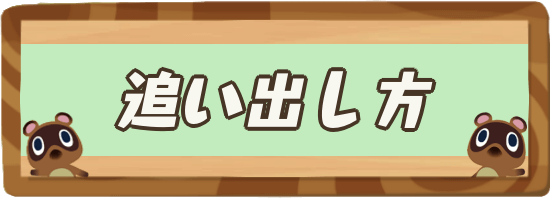 追い出し方